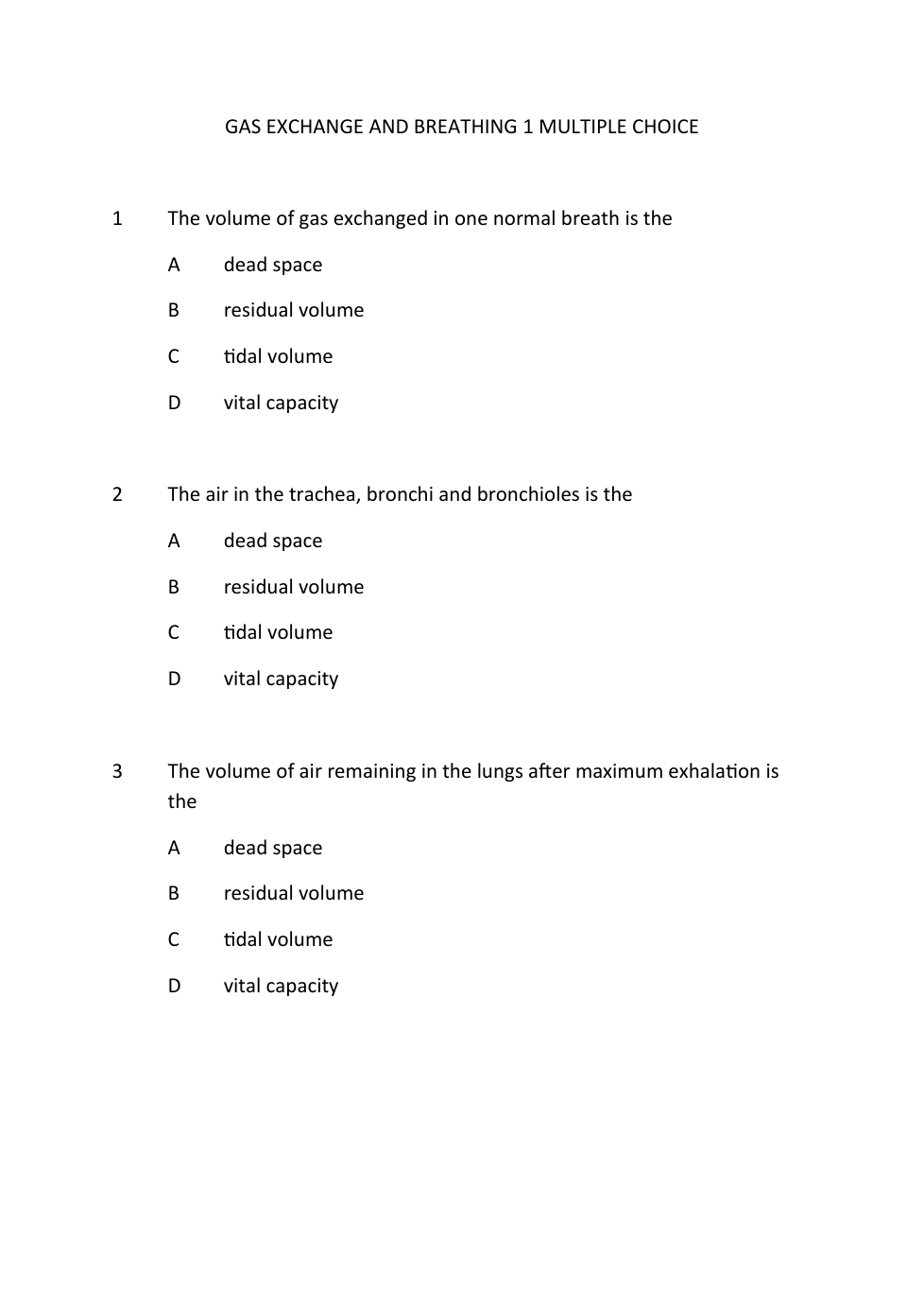 GAS EXCHANGE AND BREATHING 1 MULTIPLE CHOICE

1 The volume of gas exchanged in one normal breath is the

A dead space

B residual volume

C tidal volume

D vital capacity

2 The air in the trachea, bronchi and bronchioles is the

A dead space

B residual volume

C tidal volume

D vital capacity

3 The volume of air remaining in the lungs after maximum exhalation is the

A dead space

B residual volume

C tidal volume

D vital capacity